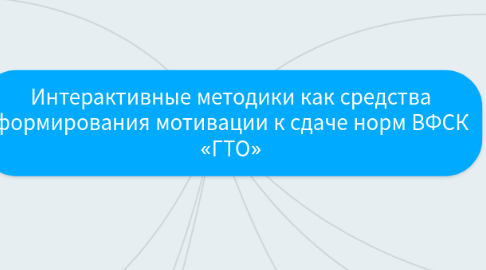 Интерактивные методики как средства формирования мотивации к сдаче норм ВФСК «ГТО»